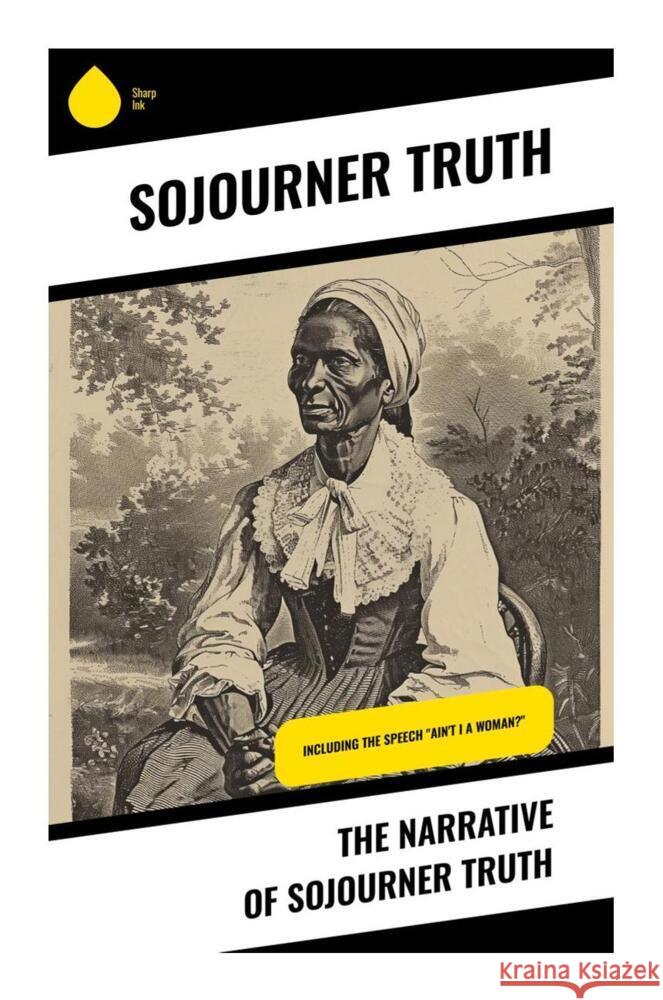 Sharp Ink

SOJOURNER TRUTH

INCLUDING THE SPEECH "AIN'T I A WOMAN?"

THE NARRATIVE OF SOJOURNER TRUTH